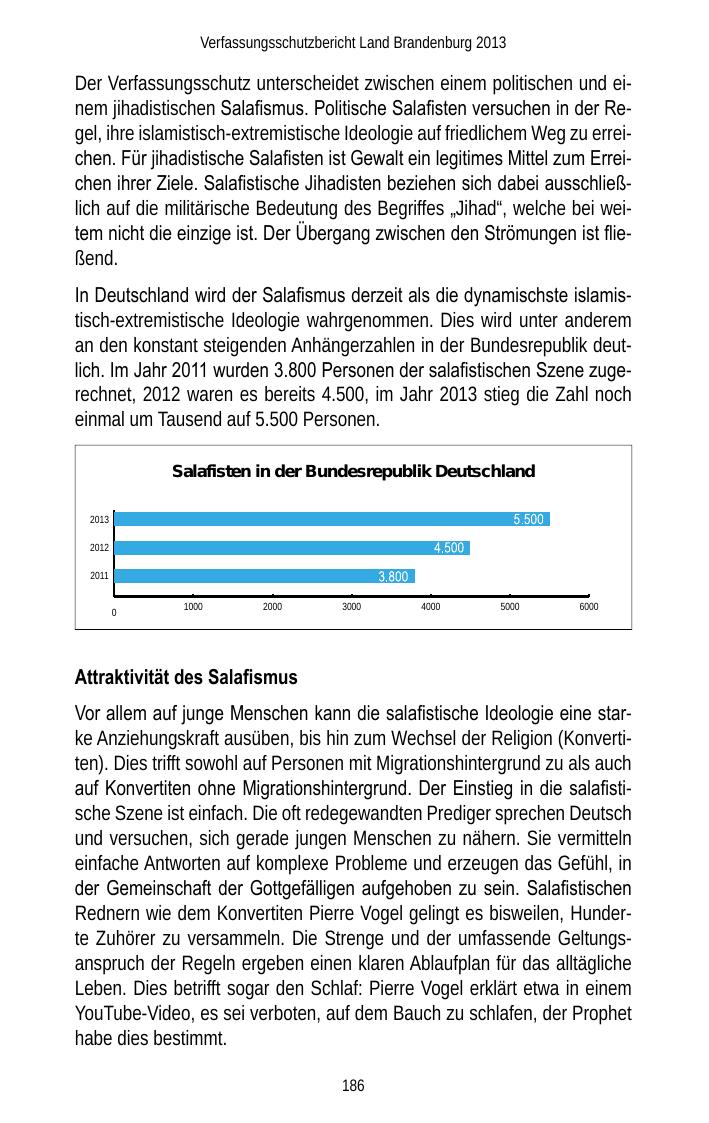 Verfassungsschutzbericht Land Brandenburg 2013

Der Verfassungsschutz unterscheidet zwischen einem politischen und einem jihadistischen Salafismus. Politische Salafisten versuchen in der Regel, ihre islamistisch-extremistische Ideologie auf friedlichem Weg zu erreichen. Für jihadistische Salafisten ist Gewalt ein legitimes Mittel zum Erreichen ihrer Ziele. Salafistische Jihadisten beziehen sich dabei ausschließlich auf die militärische Bedeutung des Begriffes „Jihad“, welche bei weitem nicht die einzige ist. Der Übergang zwischen den Strömungen ist fließend.

In Deutschland wird der Salafismus derzeit als die dynamischste islamistisch-extremistische Ideologie wahrgenommen. Dies wird unter anderem an den konstant steigenden Anhängerzahlen in der Bundesrepublik deutlich. Im Jahr 2011 wurden 3.800 Personen der salafistischen Szene zugerechnet, 2012 waren es bereits 4.500, im Jahr 2013 stieg die Zahl noch einmal um Tausend auf 5.500 Personen.

Salafisten in der Bundesrepublik Deutschland

2013 5.500
2012 4.500
2011 3.800

0 1000 2000 3000 4000 5000 6000

Attraktivität des Salafismus

Vor allem auf junge Menschen kann die salafistische Ideologie eine starke Anziehungskraft ausüben, bis hin zum Wechsel der Religion (Konvertiten). Dies trifft sowohl auf Personen mit Migrationshintergrund zu als auch auf Konvertiten ohne Migrationshintergrund. Der Einstieg in die salafistische Szene ist einfach. Die oft redegewandten Prediger sprechen Deutsch und versuchen, sich gerade jungen Menschen zu nähern. Sie vermitteln einfache Antworten auf komplexe Probleme und erzeugen das Gefühl, in der Gemeinschaft der Gottgefälligen aufgehoben zu sein. Salafistischen Rednern wie dem Konvertiten Pierre Vogel gelingt es bisweilen, Hunderte Zuhörer zu versammeln. Die Strenge und der umfassende Geltungsanspruch der Regeln ergeben einen klaren Ablaufplan für das alltägliche Leben. Dies betrifft sogar den Schlaf: Pierre Vogel erklärt etwa in einem YouTube-Video, es sei verboten, auf dem Bauch zu schlafen, der Prophet habe dies bestimmt.

186